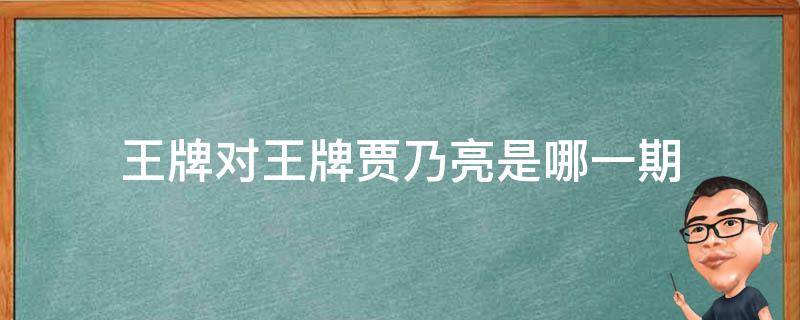 王牌对王牌贾乃亮是哪一期